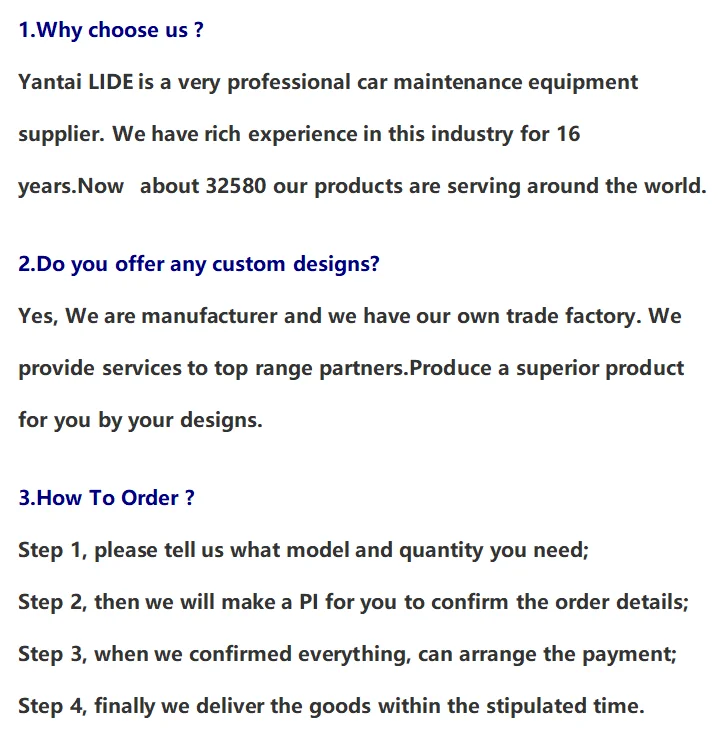 1.Why choose us ?

Yantai LIDE is a very professional car maintenance equipment supplier. We have rich experience in this industry for 16 years.Now about 32580 our products are serving around the world.

2.Do you offer any custom designs?

Yes, We are manufacturer and we have our own trade factory. We provide services to top range partners.Produce a superior product for you by your designs.

3.How To Order ?

Step 1, please tell us what model and quantity you need;

Step 2, then we will make a PI for you to confirm the order details;

Step 3, when we confirmed everything, can arrange the payment;

Step 4, finally we deliver the goods within the stipulated time.